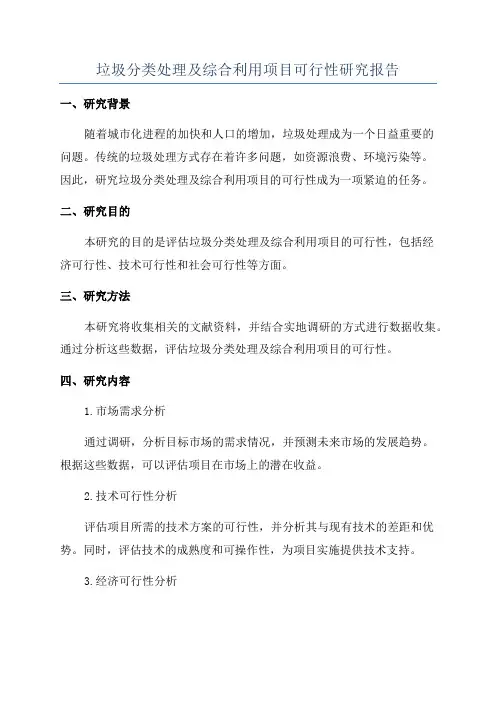 垃圾分类处理及综合利用项目可行性研究报告

一、研究背景

随着城市化进程的加快和人口的增加，垃圾处理成为一个日益重要的问题。传统的垃圾处理方式存在着许多问题，如资源浪费、环境污染等。因此，研究垃圾分类处理及综合利用项目的可行性成为一项紧迫的任务。

二、研究目的

本研究的目的是评估垃圾分类处理及综合利用项目的可行性，包括经济可行性、技术可行性和社会可行性等方面。

三、研究方法

本研究将收集相关的文献资料，并结合实地调研的方式进行数据收集。通过分析这些数据，评估垃圾分类处理及综合利用项目的可行性。

四、研究内容

1.市场需求分析

通过调研，分析目标市场的需求情况，并预测未来市场的发展趋势。根据这些数据，可以评估项目在市场上的潜在收益。

2.技术可行性分析

评估项目所需的技术方案的可行性，并分析其与现有技术的差距和优势。同时，评估技术的成熟度和可操作性，为项目实施提供技术支持。

3.经济可行性分析